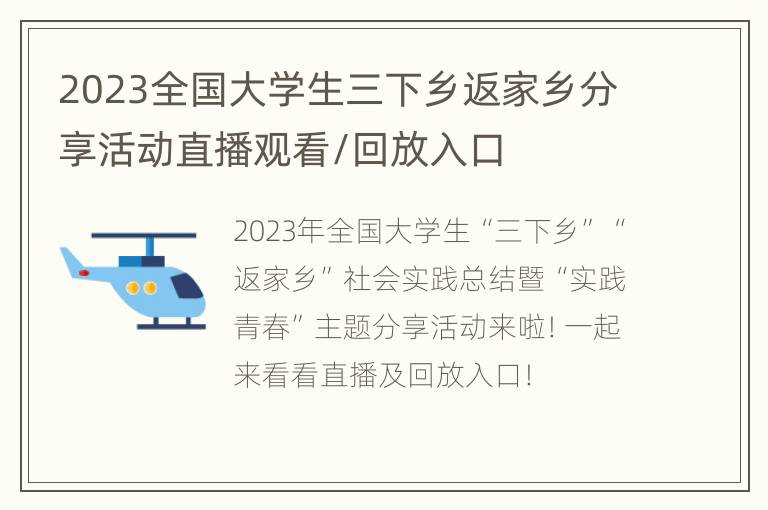 2023全国大学生三下乡返家乡分享活动直播观看/回放入口

2023年全国大学生“三下乡”“返家乡”社会实践总结暨“实践青春”主题分享活动来啦！一起来看看直播及回放入口！